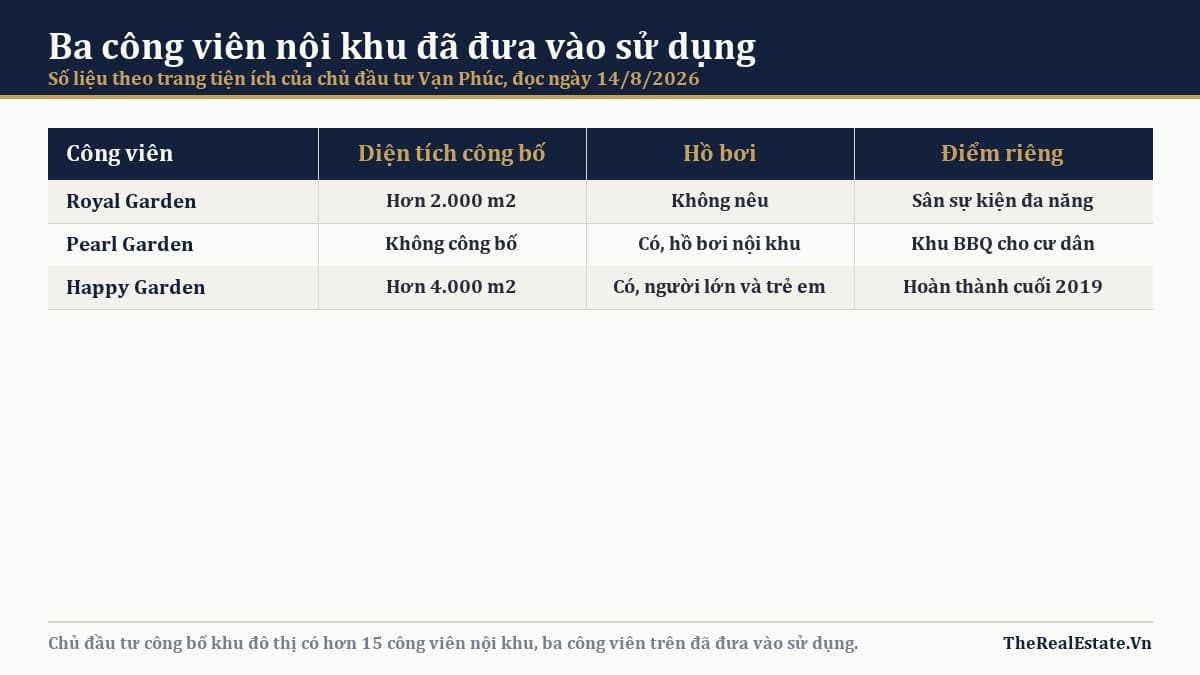 Ba công viên nội khu đã đưa vào sử dụng
Số liệu theo trang tiện ích của chủ đầu tư Vạn Phúc, đọc ngày 14/8/2026

| Công viên | Diện tích công bố | Hồ bơi | Điểm riêng |
|---|---|---|---|
| Royal Garden | Hơn 2.000 m2 | Không nêu | Sân sự kiện đa năng |
| Pearl Garden | Không công bố | Có, hồ bơi nội khu | Khu BBQ cho cư dân |
| Happy Garden | Hơn 4.000 m2 | Có, người lớn và trẻ em | Hoàn thành cuối 2019 |

Chủ đầu tư công bố khu đô thị có hơn 15 công viên nội khu, ba công viên trên đã đưa vào sử dụng.

TheRealEstate.Vn